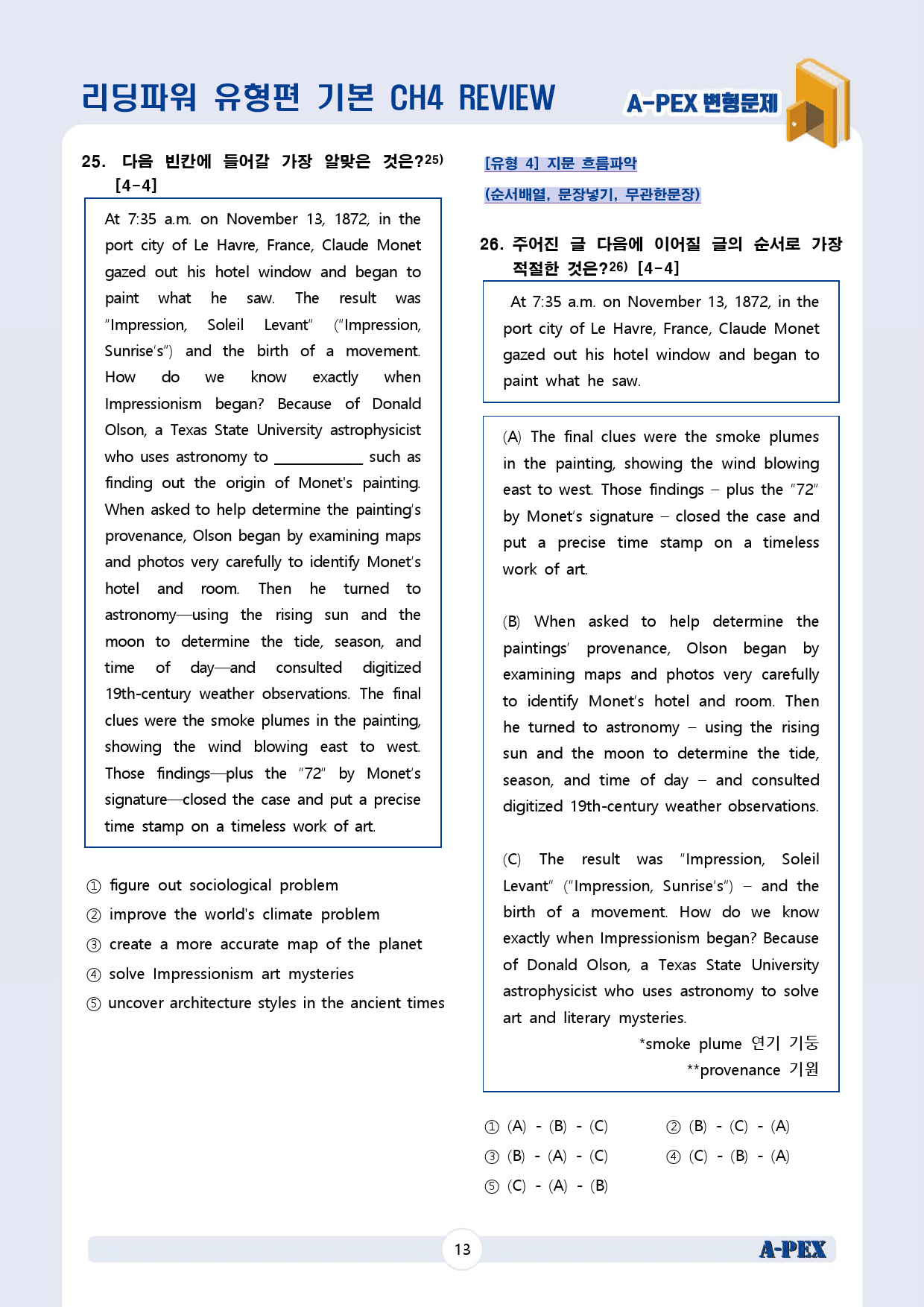 리딩파워 유형편 기본 CH4 REVIEW

A-PEX 변형문제

25. 다음 빈칸에 들어갈 가장 알맞은 것은?$^{25)}$ [4-4]

At 7:35 a.m. on November 13, 1872, in the port city of Le Havre, France, Claude Monet gazed out his hotel window and began to paint what he saw. The result was "Impression, Soleil Levant" ("Impression, Sunrise's") and the birth of a movement. How do we know exactly when Impressionism began? Because of Donald Olson, a Texas State University astrophysicist who uses astronomy to ____ such as finding out the origin of Monet's painting. When asked to help determine the painting's provenance, Olson began by examining maps and photos very carefully to identify Monet's hotel and room. Then he turned to astronomy—using the rising sun and the moon to determine the tide, season, and time of day—and consulted digitized 19th-century weather observations. The final clues were the smoke plumes in the painting, showing the wind blowing east to west. Those findings—plus the "72" by Monet's signature—closed the case and put a precise time stamp on a timeless work of art.

① figure out sociological problem
② improve the world's climate problem
③ create a more accurate map of the planet
④ solve Impressionism art mysteries
⑤ uncover architecture styles in the ancient times

[유형 4] 지문 흐름파악
(순서배열, 문장넣기, 무관한문장)

26. 주어진 글 다음에 이어질 글의 순서로 가장 적절한 것은?$^{26)}$ [4-4]

At 7:35 a.m. on November 13, 1872, in the port city of Le Havre, France, Claude Monet gazed out his hotel window and began to paint what he saw.

(A) The final clues were the smoke plumes in the painting, showing the wind blowing east to west. Those findings – plus the "72" by Monet's signature – closed the case and put a precise time stamp on a timeless work of art.

(B) When asked to help determine the paintings' provenance, Olson began by examining maps and photos very carefully to identify Monet's hotel and room. Then he turned to astronomy – using the rising sun and the moon to determine the tide, season, and time of day – and consulted digitized 19th-century weather observations.

(C) The result was "Impression, Soleil Levant" ("Impression, Sunrise's") – and the birth of a movement. How do we know exactly when Impressionism began? Because of Donald Olson, a Texas State University astrophysicist who uses astronomy to solve art and literary mysteries.

*smoke plume 연기 기둥
**provenance 기원

① (A) - (B) - (C)
② (B) - (C) - (A)
③ (B) - (A) - (C)
④ (C) - (B) - (A)
⑤ (C) - (A) - (B)

13

A-PEX